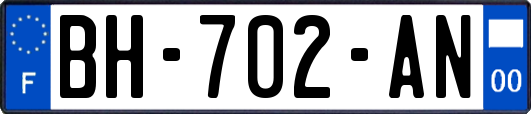 F
BH-702-AN
00